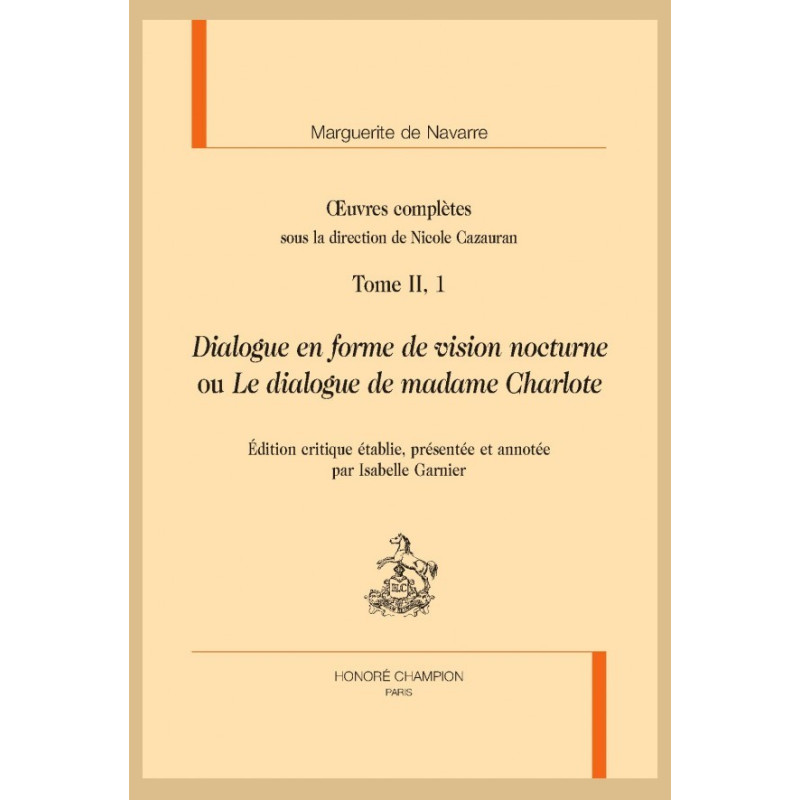 Marguerite de Navarre

Œuvres complètes
sous la direction de Nicole Cazauran

Tome II, 1

Dialogue en forme de vision nocturne
ou Le dialogue de madame Charlote

Édition critique établie, présentée et annotée
par Isabelle Garnier

HONORÉ CHAMPION
PARIS